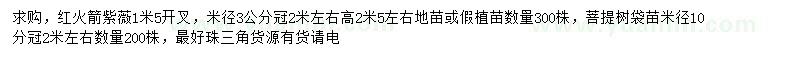 求购，红火箭紫薇1米5开叉，米径3公分冠2米左右高2米5左右地苗或假植苗数量300株，菩提树袋苗米径10分冠2米左右数量200株，最好珠三角货源有货请电